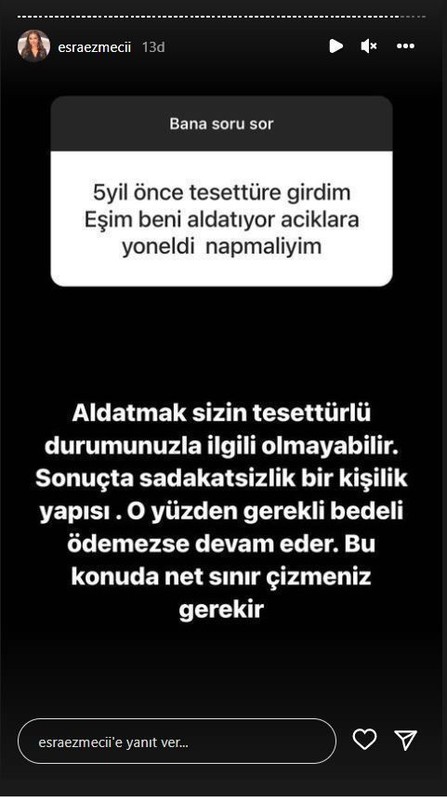 esraezmecii 13d

Bana soru sor

5yil önce tesettüre girdim Eşim beni aldatıyor aciklara yoneldi napmaliyim

Aldatmak sizin tesettürlü durumunuzla ilgili olmayabilir. Sonuçta sadakatsizlik bir kişilik yapısı . O yüzden gerekli bedeli ödemezse devam eder. Bu konuda net sınır çizmeniz gerekir

esraezmecii'e yanıt ver...